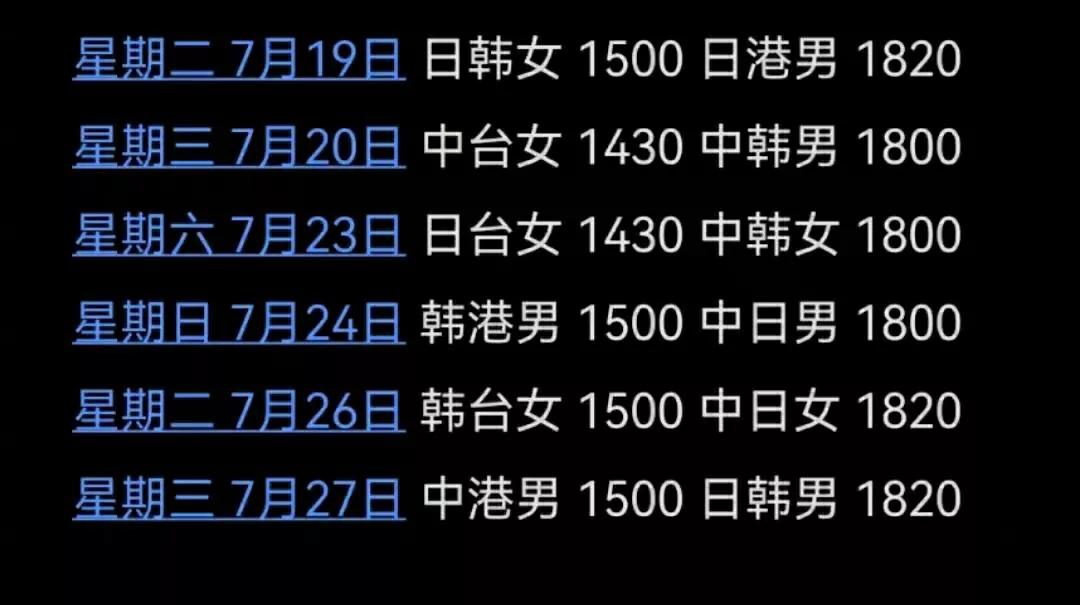 星期二 7月19日 日韩女 1500 日港男 1820

星期三 7月20日 中台女 1430 中韩男 1800

星期六 7月23日 日台女 1430 中韩女 1800

星期日 7月24日 韩港男 1500 中日男 1800

星期二 7月26日 韩台女 1500 中日女 1820

星期三 7月27日 中港男 1500 日韩男 1820